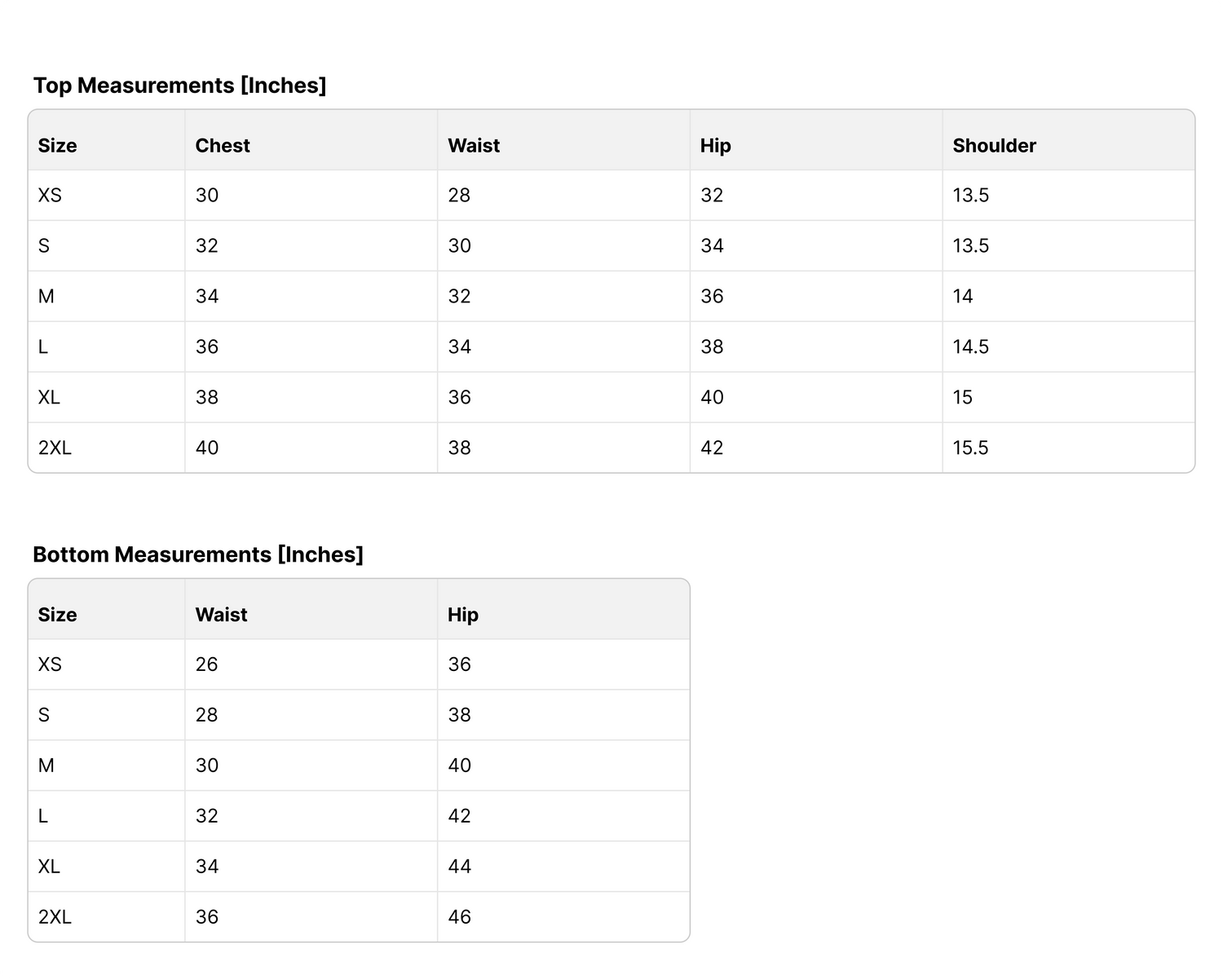 Top Measurements [Inches]

| Size | Chest | Waist | Hip | Shoulder |
|---|---|---|---|---|
| XS | 30 | 28 | 32 | 13.5 |
| S | 32 | 30 | 34 | 13.5 |
| M | 34 | 32 | 36 | 14 |
| L | 36 | 34 | 38 | 14.5 |
| XL | 38 | 36 | 40 | 15 |
| 2XL | 40 | 38 | 42 | 15.5 |

Bottom Measurements [Inches]

| Size | Waist | Hip |
|---|---|---|
| XS | 26 | 36 |
| S | 28 | 38 |
| M | 30 | 40 |
| L | 32 | 42 |
| XL | 34 | 44 |
| 2XL | 36 | 46 |